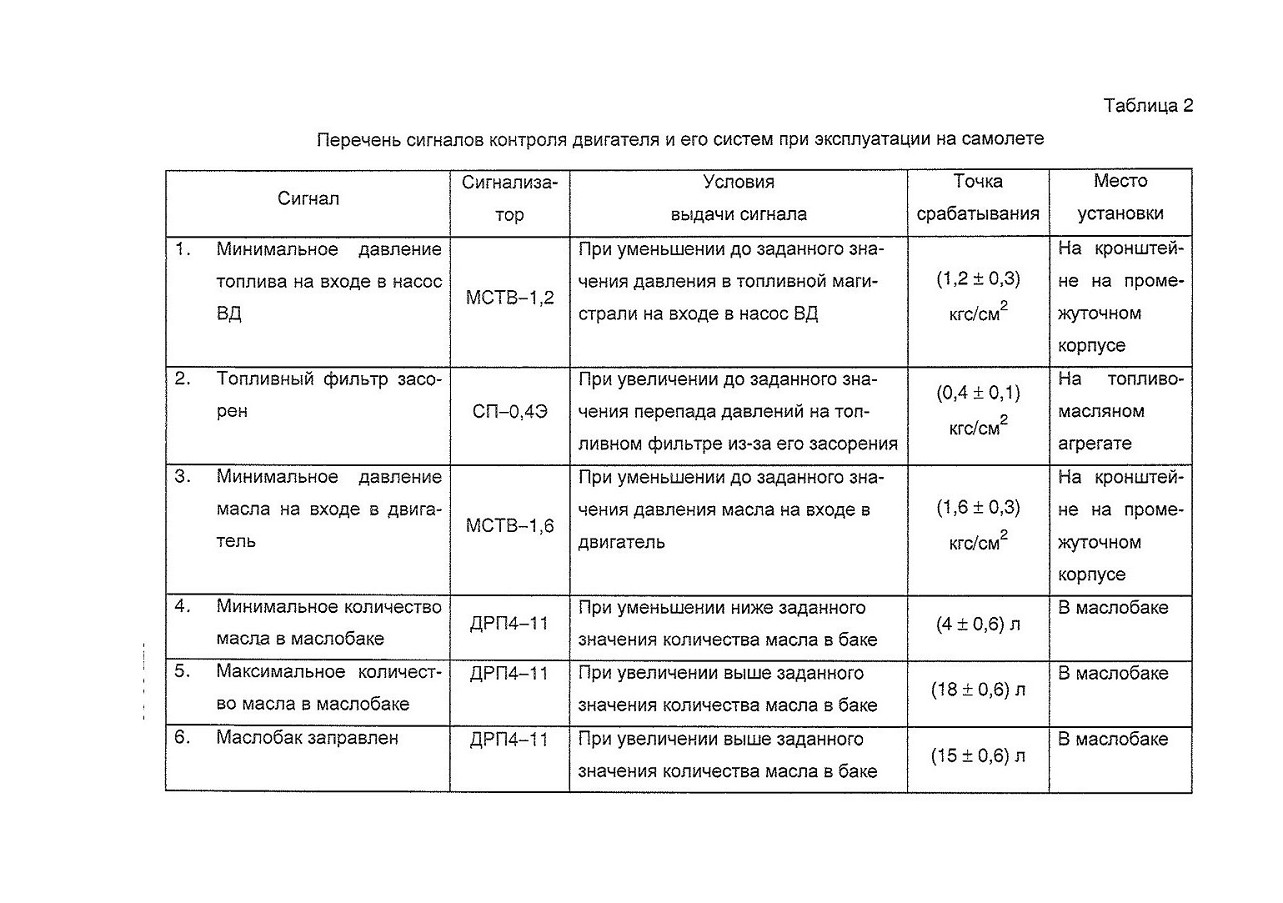 Таблица 2

Перечень сигналов контроля двигателя и его систем при эксплуатации на самолете

| Сигнал | Сигнализатор | Условия выдачи сигнала | Точка срабатывания | Место установки |
|---|---|---|---|---|
| 1. Минимальное давление топлива на входе в насос ВД | МСТВ–1,2 | При уменьшении до заданного значения давления в топливной магистрали на входе в насос ВД | $(1,2 \pm 0,3)$ кгс/см$^2$ | На кронштейне на промежуточном корпусе |
| 2. Топливный фильтр засорен | СП–0,4Э | При увеличении до заданного значения перепада давлений на топливном фильтре из-за его засорения | $(0,4 \pm 0,1)$ кгс/см$^2$ | На топливомасляном агрегате |
| 3. Минимальное давление масла на входе в двигатель | МСТВ–1,6 | При уменьшении до заданного значения давления масла на входе в двигатель | $(1,6 \pm 0,3)$ кгс/см$^2$ | На кронштейне на промежуточном корпусе |
| 4. Минимальное количество масла в маслобаке | ДРП4–11 | При уменьшении ниже заданного значения количества масла в баке | $(4 \pm 0,6)$ л | В маслобаке |
| 5. Максимальное количество масла в маслобаке | ДРП4–11 | При увеличении выше заданного значения количества масла в баке | $(18 \pm 0,6)$ л | В маслобаке |
| 6. Маслобак заправлен | ДРП4–11 | При увеличении выше заданного значения количества масла в баке | $(15 \pm 0,6)$ л | В маслобаке |